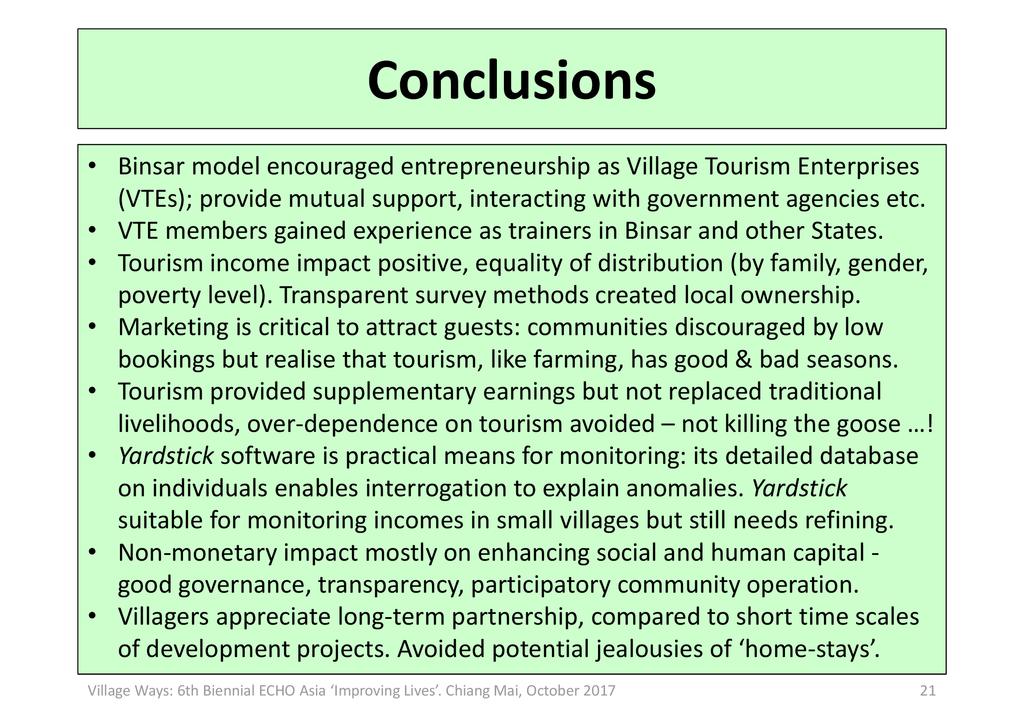 Conclusions

• Binsar model encouraged entrepreneurship as Village Tourism Enterprises (VTEs); provide mutual support, interacting with government agencies etc.
• VTE members gained experience as trainers in Binsar and other States.
• Tourism income impact positive, equality of distribution (by family, gender, poverty level). Transparent survey methods created local ownership.
• Marketing is critical to attract guests: communities discouraged by low bookings but realise that tourism, like farming, has good & bad seasons.
• Tourism provided supplementary earnings but not replaced traditional livelihoods, over-dependence on tourism avoided – not killing the goose …!
• Yardstick software is practical means for monitoring: its detailed database on individuals enables interrogation to explain anomalies. Yardstick suitable for monitoring incomes in small villages but still needs refining.
• Non-monetary impact mostly on enhancing social and human capital - good governance, transparency, participatory community operation.
• Villagers appreciate long-term partnership, compared to short time scales of development projects. Avoided potential jealousies of ‘home-stays’.

Village Ways: 6th Biennial ECHO Asia ‘Improving Lives’. Chiang Mai, October 2017 21